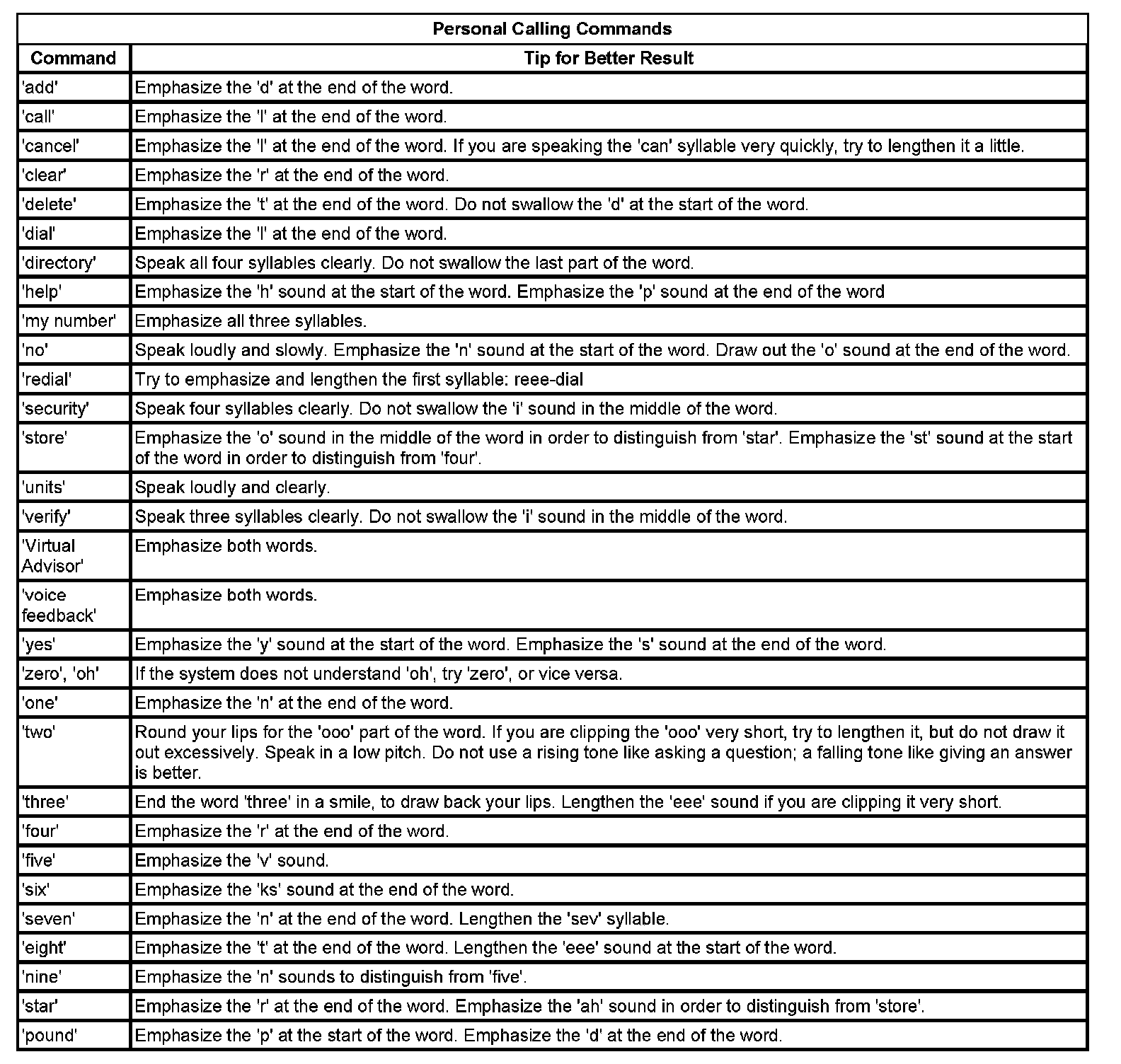 Personal Calling Commands

| Command | Tip for Better Result |
|---|---|
| 'add' | Emphasize the 'd' at the end of the word. |
| 'call' | Emphasize the 'l' at the end of the word. |
| 'cancel' | Emphasize the 'l' at the end of the word. If you are speaking the 'can' syllable very quickly, try to lengthen it a little. |
| 'clear' | Emphasize the 'r' at the end of the word. |
| 'delete' | Emphasize the 't' at the end of the word. Do not swallow the 'd' at the start of the word. |
| 'dial' | Emphasize the 'l' at the end of the word. |
| 'directory' | Speak all four syllables clearly. Do not swallow the last part of the word. |
| 'help' | Emphasize the 'h' sound at the start of the word. Emphasize the 'p' sound at the end of the word |
| 'my number' | Emphasize all three syllables. |
| 'no' | Speak loudly and slowly. Emphasize the 'n' sound at the start of the word. Draw out the 'o' sound at the end of the word. |
| 'redial' | Try to emphasize and lengthen the first syllable: reee-dial |
| 'security' | Speak four syllables clearly. Do not swallow the 'i' sound in the middle of the word. |
| 'store' | Emphasize the 'o' sound in the middle of the word in order to distinguish from 'star'. Emphasize the 'st' sound at the start of the word in order to distinguish from 'four'. |
| 'units' | Speak loudly and clearly. |
| 'verify' | Speak three syllables clearly. Do not swallow the 'i' sound in the middle of the word. |
| 'Virtual Advisor' | Emphasize both words. |
| 'voice feedback' | Emphasize both words. |
| 'yes' | Emphasize the 'y' sound at the start of the word. Emphasize the 's' sound at the end of the word. |
| 'zero', 'oh' | If the system does not understand 'oh', try 'zero', or vice versa. |
| 'one' | Emphasize the 'n' at the end of the word. |
| 'two' | Round your lips for the 'ooo' part of the word. If you are clipping the 'ooo' very short, try to lengthen it, but do not draw it out excessively. Speak in a low pitch. Do not use a rising tone like asking a question; a falling tone like giving an answer is better. |
| 'three' | End the word 'three' in a smile, to draw back your lips. Lengthen the 'eee' sound if you are clipping it very short. |
| 'four' | Emphasize the 'r' at the end of the word. |
| 'five' | Emphasize the 'v' sound. |
| 'six' | Emphasize the 'ks' sound at the end of the word. |
| 'seven' | Emphasize the 'n' at the end of the word. Lengthen the 'sev' syllable. |
| 'eight' | Emphasize the 't' at the end of the word. Lengthen the 'eee' sound at the start of the word. |
| 'nine' | Emphasize the 'n' sounds to distinguish from 'five'. |
| 'star' | Emphasize the 'r' at the end of the word. Emphasize the 'ah' sound in order to distinguish from 'store'. |
| 'pound' | Emphasize the 'p' at the start of the word. Emphasize the 'd' at the end of the word. |